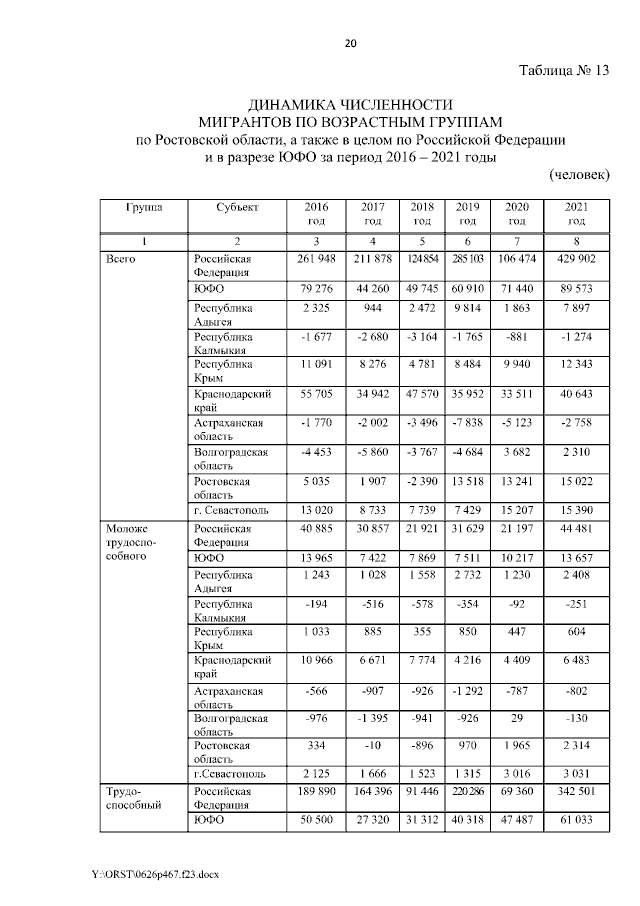 20

Таблица № 13

ДИНАМИКА ЧИСЛЕННОСТИ
МИГРАНТОВ ПО ВОЗРАСТНЫМ ГРУППАМ
по Ростовской области, а также в целом по Российской Федерации
и в разрезе ЮФО за период 2016 – 2021 годы

(человек)

| Группа | Субъект | 2016 год | 2017 год | 2018 год | 2019 год | 2020 год | 2021 год |
|---|---|---|---|---|---|---|---|
| 1 | 2 | 3 | 4 | 5 | 6 | 7 | 8 |
| Всего | Российская Федерация | 261 948 | 211 878 | 124854 | 285103 | 106 474 | 429 902 |
| | ЮФО | 79 276 | 44 260 | 49 745 | 60 910 | 71 440 | 89 573 |
| | Республика Адыгея | 2 325 | 944 | 2 472 | 9 814 | 1 863 | 7 897 |
| | Республика Калмыкия | -1 677 | -2 680 | -3 164 | -1 765 | -881 | -1 274 |
| | Республика Крым | 11 091 | 8 276 | 4 781 | 8 484 | 9 940 | 12 343 |
| | Краснодарский край | 55 705 | 34 942 | 47 570 | 35 952 | 33 511 | 40 643 |
| | Астраханская область | -1 770 | -2 002 | -3 496 | -7 838 | -5 123 | -2 758 |
| | Волгоградская область | -4 453 | -5 860 | -3 767 | -4 684 | 3 682 | 2 310 |
| | Ростовская область | 5 035 | 1 907 | -2 390 | 13 518 | 13 241 | 15 022 |
| | г. Севастополь | 13 020 | 8 733 | 7 739 | 7 429 | 15 207 | 15 390 |
| Моложе трудоспособного | Российская Федерация | 40 885 | 30 857 | 21 921 | 31 629 | 21 197 | 44 481 |
| | ЮФО | 13 965 | 7 422 | 7 869 | 7 511 | 10 217 | 13 657 |
| | Республика Адыгея | 1 243 | 1 028 | 1 558 | 2 732 | 1 230 | 2 408 |
| | Республика Калмыкия | -194 | -516 | -578 | -354 | -92 | -251 |
| | Республика Крым | 1 033 | 885 | 355 | 850 | 447 | 604 |
| | Краснодарский край | 10 966 | 6 671 | 7 774 | 4 216 | 4 409 | 6 483 |
| | Астраханская область | -566 | -907 | -926 | -1 292 | -787 | -802 |
| | Волгоградская область | -976 | -1 395 | -941 | -926 | 29 | -130 |
| | Ростовская область | 334 | -10 | -896 | 970 | 1 965 | 2 314 |
| | г.Севастополь | 2 125 | 1 666 | 1 523 | 1 315 | 3 016 | 3 031 |
| Трудоспособный | Российская Федерация | 189 890 | 164 396 | 91 446 | 220286 | 69 360 | 342 501 |
| | ЮФО | 50 500 | 27 320 | 31 312 | 40 318 | 47 487 | 61 033 |

Y:\ORST\0626p467.f23.docx